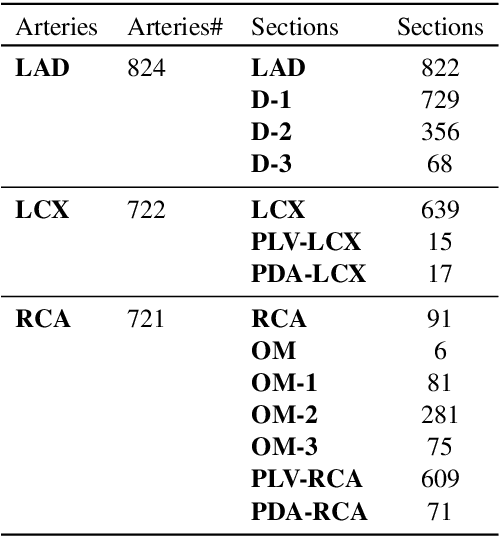 | Arteries | Arteries# | Sections | Sections |
|---|---|---|---|
| **LAD** | 824 | **LAD** | 822 |
| | | **D-1** | 729 |
| | | **D-2** | 356 |
| | | **D-3** | 68 |
| **LCX** | 722 | **LCX** | 639 |
| | | **PLV-LCX** | 15 |
| | | **PDA-LCX** | 17 |
| **RCA** | 721 | **RCA** | 91 |
| | | **OM** | 6 |
| | | **OM-1** | 81 |
| | | **OM-2** | 281 |
| | | **OM-3** | 75 |
| | | **PLV-RCA** | 609 |
| | | **PDA-RCA** | 71 |